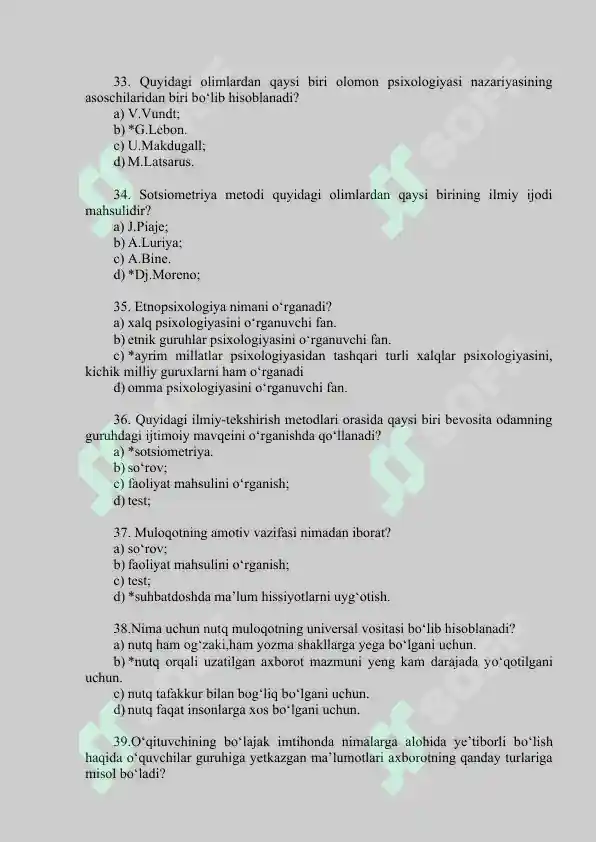 33. Quyidagi olimlardan qaysi biri olomon psixologiyasi nazariyasining asoschilaridan biri bo‘lib hisoblanadi?
a) V.Vundt;
b) *G.Lebon.
c) U.Makdugall;
d) M.Latsarus.

34. Sotsiometriya metodi quyidagi olimlardan qaysi birining ilmiy ijodi mahsulidir?
a) J.Piaje;
b) A.Luriya;
c) A.Bine.
d) *Dj.Moreno;

35. Etnopsixologiya nimani o‘rganadi?
a) xalq psixologiyasini o‘rganuvchi fan.
b) etnik guruhlar psixologiyasini o‘rganuvchi fan.
c) *ayrim millatlar psixologiyasidan tashqari turli xalqlar psixologiyasini, kichik milliy guruxlarni ham o‘rganadi
d) omma psixologiyasini o‘rganuvchi fan.

36. Quyidagi ilmiy-tekshirish metodlari orasida qaysi biri bevosita odamning guruhdagi ijtimoiy mavqeini o‘rganishda qo‘llanadi?
a) *sotsiometriya.
b) so‘rov;
c) faoliyat mahsulini o‘rganish;
d) test;

37. Muloqotning amotiv vazifasi nimadan iborat?
a) so‘rov;
b) faoliyat mahsulini o‘rganish;
c) test;
d) *suhbatdoshda ma’lum hissiyotlarni uyg‘otish.

38.Nima uchun nutq muloqotning universal vositasi bo‘lib hisoblanadi?
a) nutq ham og‘zaki,ham yozma shakllarga yega bo‘lgani uchun.
b) *nutq orqali uzatilgan axborot mazmuni yeng kam darajada yo‘qotilgani uchun.
c) nutq tafakkur bilan bog‘liq bo‘lgani uchun.
d) nutq faqat insonlarga xos bo‘lgani uchun.

39.O‘qituvchining bo‘lajak imtihonda nimalarga alohida ye’tiborli bo‘lish haqida o‘quvchilar guruhiga yetkazgan ma’lumotlari axborotning qanday turlariga misol bo‘ladi?